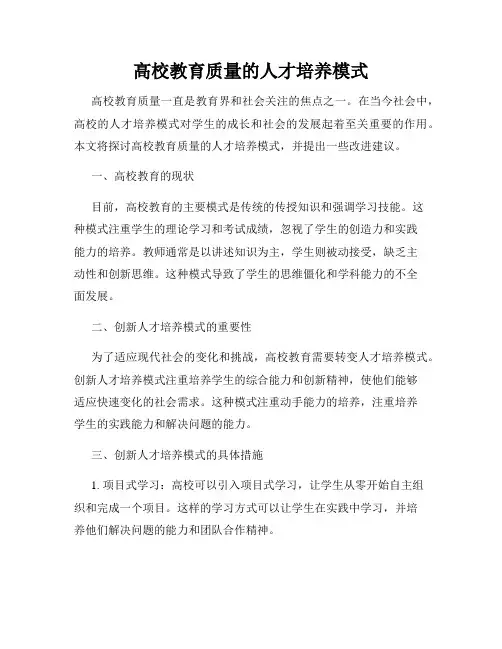 高校教育质量的人才培养模式

高校教育质量一直是教育界和社会关注的焦点之一。在当今社会中，高校的人才培养模式对学生的成长和社会的发展起着至关重要的作用。本文将探讨高校教育质量的人才培养模式，并提出一些改进建议。

一、高校教育的现状

目前，高校教育的主要模式是传统的传授知识和强调学习技能。这种模式注重学生的理论学习和考试成绩，忽视了学生的创造力和实践能力的培养。教师通常是以讲述知识为主，学生则被动接受，缺乏主动性和创新思维。这种模式导致了学生的思维僵化和学科能力的不全面发展。

二、创新人才培养模式的重要性

为了适应现代社会的变化和挑战，高校教育需要转变人才培养模式。创新人才培养模式注重培养学生的综合能力和创新精神，使他们能够适应快速变化的社会需求。这种模式注重动手能力的培养，注重培养学生的实践能力和解决问题的能力。

三、创新人才培养模式的具体措施

1. 项目式学习：高校可以引入项目式学习，让学生从零开始自主组织和完成一个项目。这样的学习方式可以让学生在实践中学习，并培养他们解决问题的能力和团队合作精神。